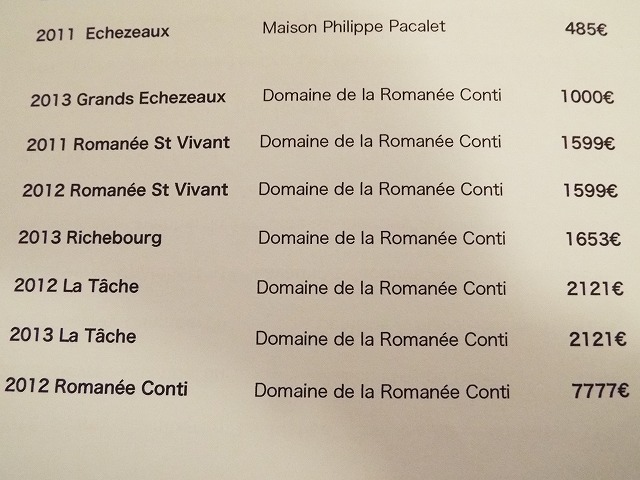 2011 Echezeaux Maison Philippe Pacalet 485€

2013 Grands Echezeaux Domaine de la Romanée Conti 1000€

2011 Romanée St Vivant Domaine de la Romanée Conti 1599€

2012 Romanée St Vivant Domaine de la Romanée Conti 1599€

2013 Richebourg Domaine de la Romanée Conti 1653€

2012 La Tâche Domaine de la Romanée Conti 2121€

2013 La Tâche Domaine de la Romanée Conti 2121€

2012 Romanée Conti Domaine de la Romanée Conti 7777€